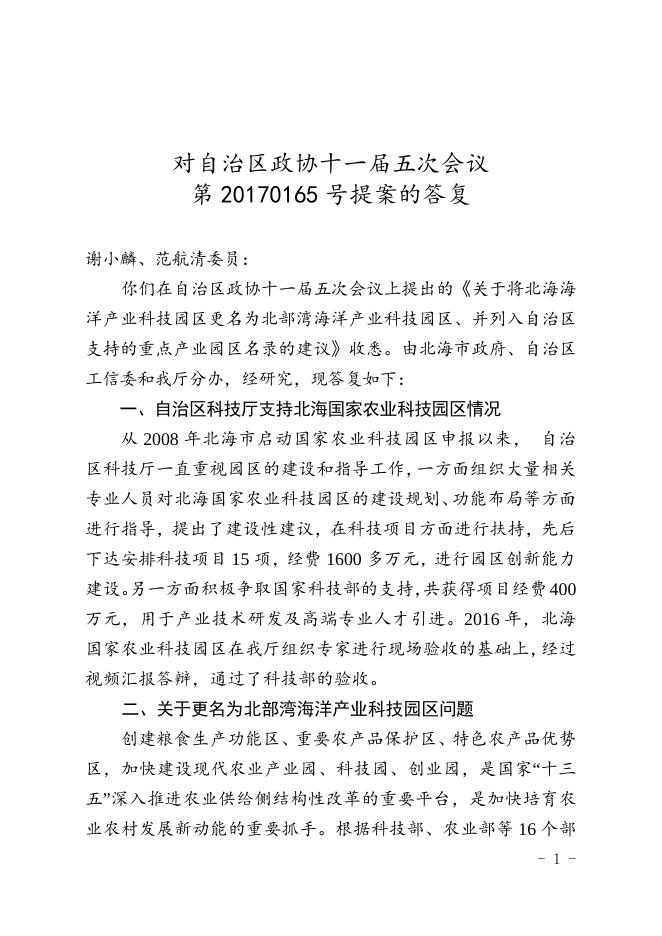 对自治区政协十一届五次会议
第 20170165 号提案的答复

谢小麟、范航清委员：

你们在自治区政协十一届五次会议上提出的《关于将北海海洋产业科技园区更名为北部湾海洋产业科技园区、并列入自治区支持的重点产业园区名录的建议》收悉。由北海市政府、自治区工信委和我厅分办，经研究，现答复如下：

一、自治区科技厅支持北海国家农业科技园区情况

从 2008 年北海市启动国家农业科技园区申报以来， 自治区科技厅一直重视园区的建设和指导工作，一方面组织大量相关专业人员对北海国家农业科技园区的建设规划、功能布局等方面进行指导，提出了建设性建议，在科技项目方面进行扶持，先后下达安排科技项目 15 项，经费 1600 多万元，进行园区创新能力建设。另一方面积极争取国家科技部的支持，共获得项目经费 400 万元，用于产业技术研发及高端专业人才引进。2016 年，北海国家农业科技园区在我厅组织专家进行现场验收的基础上，经过视频汇报答辩，通过了科技部的验收。

二、关于更名为北部湾海洋产业科技园区问题

创建粮食生产功能区、重要农产品保护区、特色农产品优势区，加快建设现代农业产业园、科技园、创业园，是国家“十三五”深入推进农业供给侧结构性改革的重要平台，是加快培育农业农村发展新动能的重要抓手。根据科技部、农业部等 16 个部

- 1 -